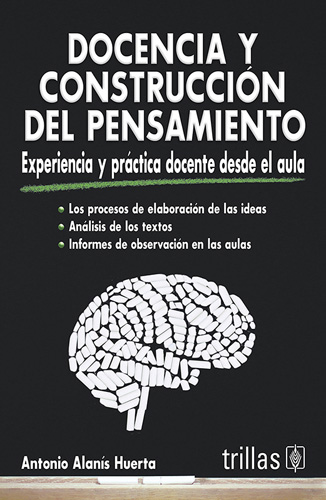 DOCENCIA Y CONSTRUCCIÓN DEL PENSAMIENTO

Experiencia y práctica docente desde el aula

Los procesos de elaboración de las ideas
Análisis de los textos
Informes de observación en las aulas

Antonio Alanís Huerta

trillas